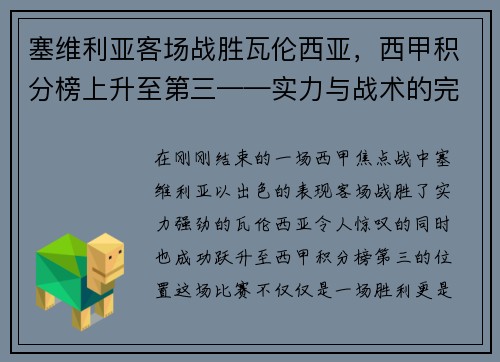 塞维利亚客场战胜瓦伦西亚，西甲积分榜上升至第三——实力与战术的完

在刚刚结束的一场西甲焦点战中塞维利亚以出色的表现客场战胜了实力强劲的瓦伦西亚令人惊叹的同时也成功跃升至西甲积分榜第三的位置这场比赛不仅仅是一场胜利更是